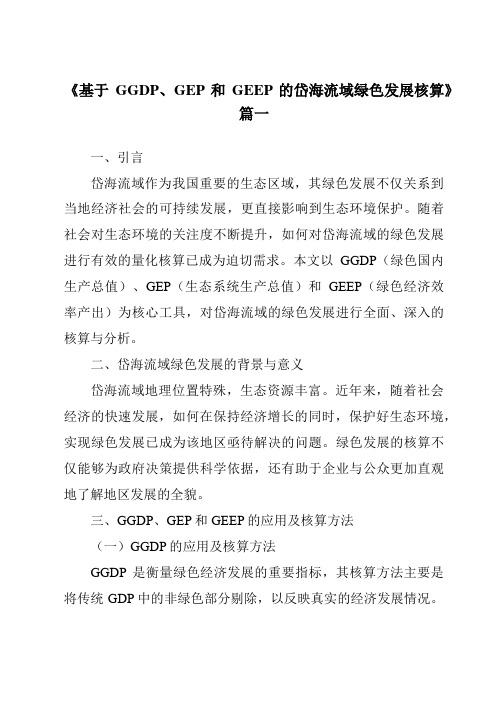 《基于 GGDP、GEP 和 GEEP 的岱海流域绿色发展核算》篇一

一、引言

岱海流域作为我国重要的生态区域，其绿色发展不仅关系到当地经济社会的可持续发展，更直接影响到生态环境保护。随着社会对生态环境的关注度不断提升，如何对岱海流域的绿色发展进行有效的量化核算已成为迫切需求。本文以 GGDP（绿色国内生产总值）、GEP（生态系统生产总值）和 GEEP（绿色经济效率产出）为核心工具，对岱海流域的绿色发展进行全面、深入的核算与分析。

二、岱海流域绿色发展的背景与意义

岱海流域地理位置特殊，生态资源丰富。近年来，随着社会经济的快速发展，如何在保持经济增长的同时，保护好生态环境，实现绿色发展已成为该地区亟待解决的问题。绿色发展的核算不仅能够为政府决策提供科学依据，还有助于企业与公众更加直观地了解地区发展的全貌。

三、GGDP、GEP 和 GEEP 的应用及核算方法

（一）GGDP 的应用及核算方法

GGDP 是衡量绿色经济发展的重要指标，其核算方法主要是将传统 GDP 中的非绿色部分剔除，以反映真实的经济发展情况。